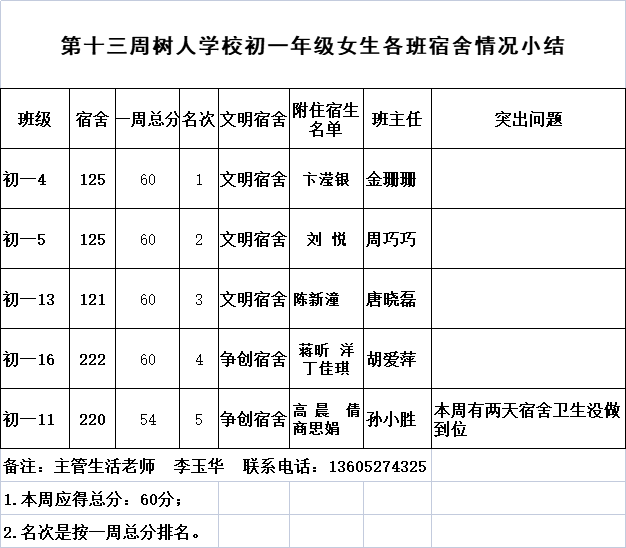 第十三周树人学校初一年级女生各班宿舍情况小结

| 班级 | 宿舍 | 一周总分 | 名次 | 文明宿舍 | 附住宿生名单 | 班主任 | 突出问题 |
|---|---|---|---|---|---|---|---|
| 初一4 | 125 | 60 | 1 | 文明宿舍 | 卞滢银 | 金珊珊 | |
| 初一5 | 125 | 60 | 2 | 文明宿舍 | 刘 悦 | 周巧巧 | |
| 初一13 | 121 | 60 | 3 | 文明宿舍 | 陈新潼 | 唐晓磊 | |
| 初一16 | 222 | 60 | 4 | 争创宿舍 | 蒋昕 洋 丁佳琪 | 胡爱萍 | |
| 初一11 | 220 | 54 | 5 | 争创宿舍 | 高 晨 倩 商思娟 | 孙小胜 | 本周有两天宿舍卫生没做到位 |

备注：主管生活老师 李玉华 联系电话：13605274325

1.本周应得总分：60分；

2.名次是按一周总分排名。